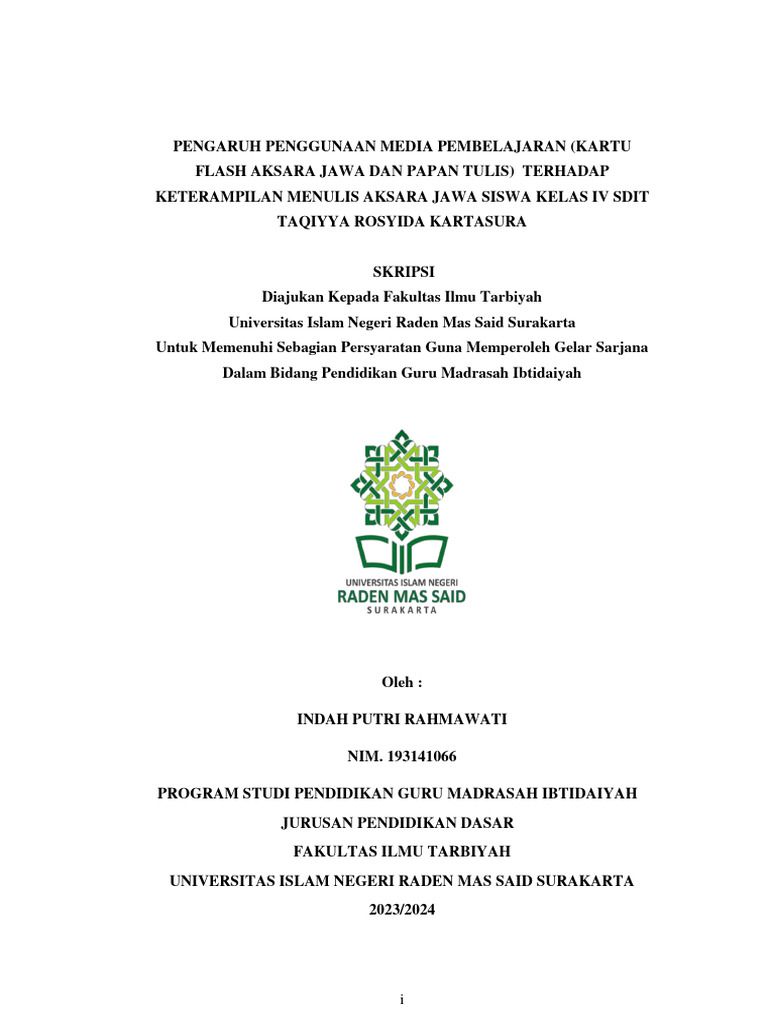 PENGARUH PENGGUNAAN MEDIA PEMBELAJARAN (KARTU FLASH AKSARA JAWA DAN PAPAN TULIS) TERHADAP KETERAMPILAN MENULIS AKSARA JAWA SISWA KELAS IV SDIT TAQIYYA ROSYIDA KARTASURA

SKRIPSI
Diajukan Kepada Fakultas Ilmu Tarbiyah
Universitas Islam Negeri Raden Mas Said Surakarta
Untuk Memenuhi Sebagian Persyaratan Guna Memperoleh Gelar Sarjana
Dalam Bidang Pendidikan Guru Madrasah Ibtidaiyah

UNIVERSITAS ISLAM NEGERI
RADEN MAS SAID
SURAKARTA

Oleh :

INDAH PUTRI RAHMAWATI

NIM. 193141066

PROGRAM STUDI PENDIDIKAN GURU MADRASAH IBTIDAIYAH
JURUSAN PENDIDIKAN DASAR
FAKULTAS ILMU TARBIYAH
UNIVERSITAS ISLAM NEGERI RADEN MAS SAID SURAKARTA
2023/2024

i